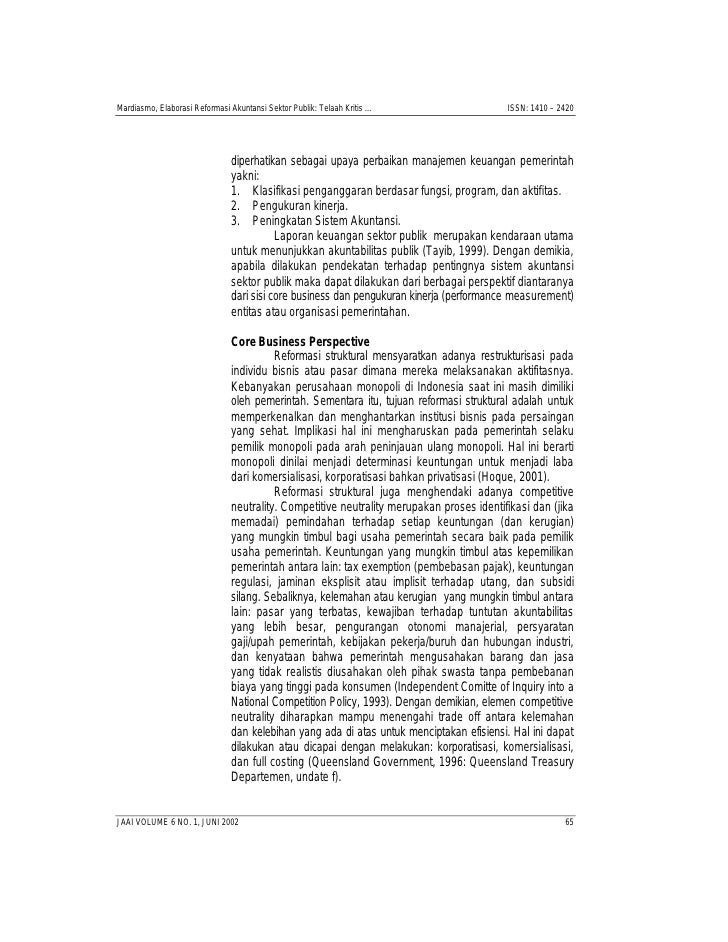 Mardiasmo, Elaborasi Reformasi Akuntansi Sektor Publik: Telaah Kritis ... ISSN: 1410 – 2420

diperhatikan sebagai upaya perbaikan manajemen keuangan pemerintah yakni:
1. Klasifikasi penganggaran berdasar fungsi, program, dan aktifitas.
2. Pengukuran kinerja.
3. Peningkatan Sistem Akuntansi.

Laporan keuangan sektor publik merupakan kendaraan utama untuk menunjukkan akuntabilitas publik (Tayib, 1999). Dengan demikia, apabila dilakukan pendekatan terhadap pentingnya sistem akuntansi sektor publik maka dapat dilakukan dari berbagai perspektif diantaranya dari sisi core business dan pengukuran kinerja (performance measurement) entitas atau organisasi pemerintahan.

Core Business Perspective

Reformasi struktural mensyaratkan adanya restrukturisasi pada individu bisnis atau pasar dimana mereka melaksanakan aktifitasnya. Kebanyakan perusahaan monopoli di Indonesia saat ini masih dimiliki oleh pemerintah. Sementara itu, tujuan reformasi struktural adalah untuk memperkenalkan dan menghantarkan institusi bisnis pada persaingan yang sehat. Implikasi hal ini mengharuskan pada pemerintah selaku pemilik monopoli pada arah peninjauan ulang monopoli. Hal ini berarti monopoli dinilai menjadi determinasi keuntungan untuk menjadi laba dari komersialisasi, korporatisasi bahkan privatisasi (Hoque, 2001).

Reformasi struktural juga menghendaki adanya competitive neutrality. Competitive neutrality merupakan proses identifikasi dan (jika memadai) pemindahan terhadap setiap keuntungan (dan kerugian) yang mungkin timbul bagi usaha pemerintah secara baik pada pemilik usaha pemerintah. Keuntungan yang mungkin timbul atas kepemilikan pemerintah antara lain: tax exemption (pembebasan pajak), keuntungan regulasi, jaminan eksplisit atau implisit terhadap utang, dan subsidi silang. Sebaliknya, kelemahan atau kerugian yang mungkin timbul antara lain: pasar yang terbatas, kewajiban terhadap tuntutan akuntabilitas yang lebih besar, pengurangan otonomi manajerial, persyaratan gaji/upah pemerintah, kebijakan pekerja/buruh dan hubungan industri, dan kenyataan bahwa pemerintah mengusahakan barang dan jasa yang tidak realistis diusahakan oleh pihak swasta tanpa pembebanan biaya yang tinggi pada konsumen (Independent Comitte of Inquiry into a National Competition Policy, 1993). Dengan demikian, elemen competitive neutrality diharapkan mampu menengahi trade off antara kelemahan dan kelebihan yang ada di atas untuk menciptakan efisiensi. Hal ini dapat dilakukan atau dicapai dengan melakukan: korporatisasi, komersialisasi, dan full costing (Queensland Government, 1996: Queensland Treasury Departemen, undate f).

JAAI VOLUME 6 NO. 1, JUNI 2002 65